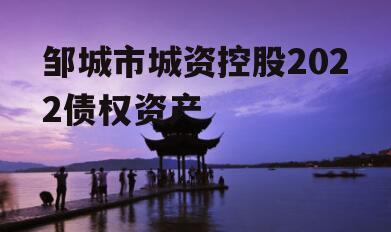 邹城市城资控股2022债权资产